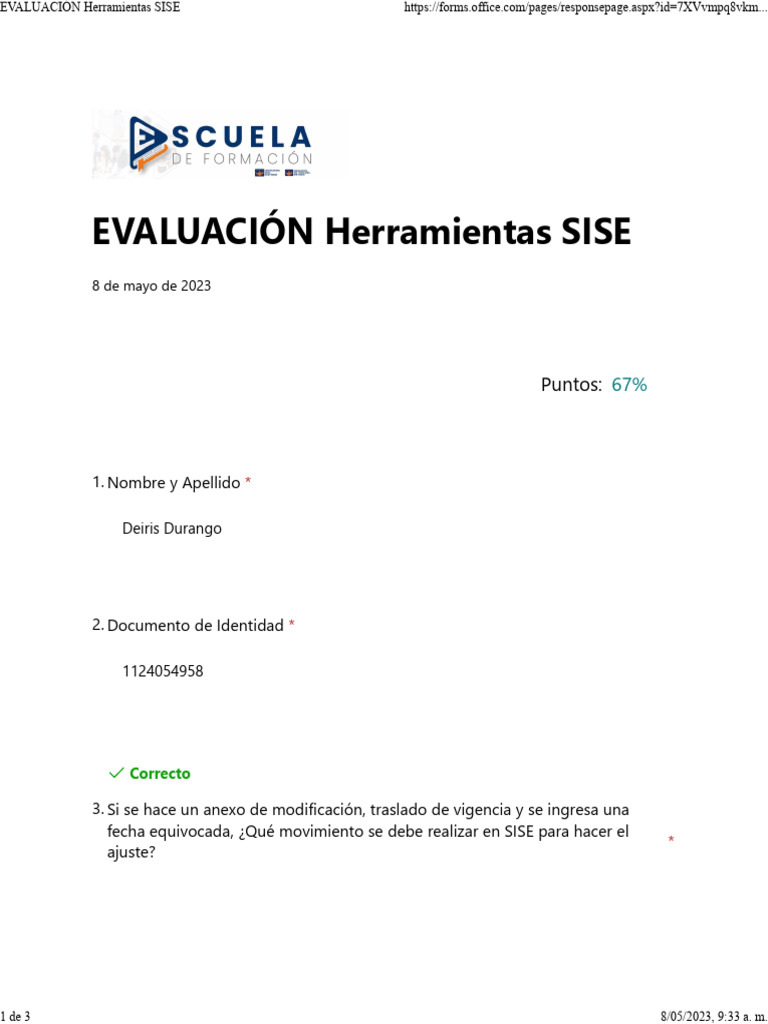 EVALUACIÓN Herramientas SISE

https://forms.office.com/pages/responsepage.aspx?id=7XVvmpq8vkm...

ESCUELA
DE FORMACIÓN

EVALUACIÓN Herramientas SISE

8 de mayo de 2023

Puntos: 67%

1. Nombre y Apellido *

Deiris Durango

2. Documento de Identidad *

1124054958

Correcto

3. Si se hace un anexo de modificación, traslado de vigencia y se ingresa una fecha equivocada, ¿Qué movimiento se debe realizar en SISE para hacer el ajuste? *

1 de 3

8/05/2023, 9:33 a. m.